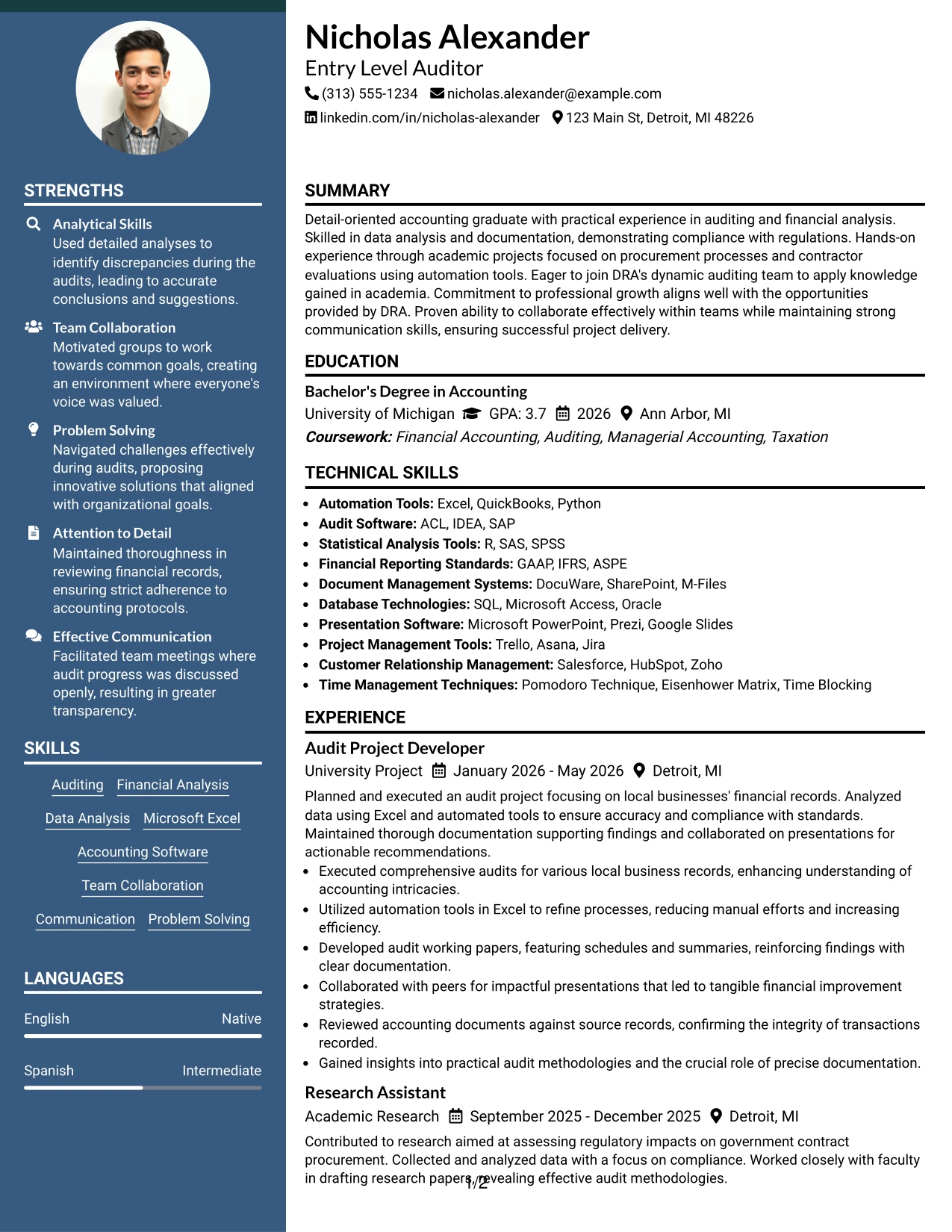 STRENGTHS

Analytical Skills
Used detailed analyses to identify discrepancies during the audits, leading to accurate conclusions and suggestions.

Team Collaboration
Motivated groups to work towards common goals, creating an environment where everyone's voice was valued.

Problem Solving
Navigated challenges effectively during audits, proposing innovative solutions that aligned with organizational goals.

Attention to Detail
Maintained thoroughness in reviewing financial records, ensuring strict adherence to accounting protocols.

Effective Communication
Facilitated team meetings where audit progress was discussed openly, resulting in greater transparency.

SKILLS

Auditing
Financial Analysis
Data Analysis
Microsoft Excel
Accounting Software
Team Collaboration
Communication
Problem Solving

LANGUAGES

English Native

Spanish Intermediate

Nicholas Alexander
Entry Level Auditor
(313) 555-1234 nicholas.alexander@example.com
linkedin.com/in/nicholas-alexander 123 Main St, Detroit, MI 48226

SUMMARY

Detail-oriented accounting graduate with practical experience in auditing and financial analysis. Skilled in data analysis and documentation, demonstrating compliance with regulations. Hands-on experience through academic projects focused on procurement processes and contractor evaluations using automation tools. Eager to join DRA's dynamic auditing team to apply knowledge gained in academia. Commitment to professional growth aligns well with the opportunities provided by DRA. Proven ability to collaborate effectively within teams while maintaining strong communication skills, ensuring successful project delivery.

EDUCATION

Bachelor's Degree in Accounting
University of Michigan GPA: 3.7 2026 Ann Arbor, MI
Coursework: Financial Accounting, Auditing, Managerial Accounting, Taxation

TECHNICAL SKILLS

• Automation Tools: Excel, QuickBooks, Python
• Audit Software: ACL, IDEA, SAP
• Statistical Analysis Tools: R, SAS, SPSS
• Financial Reporting Standards: GAAP, IFRS, ASPE
• Document Management Systems: DocuWare, SharePoint, M-Files
• Database Technologies: SQL, Microsoft Access, Oracle
• Presentation Software: Microsoft PowerPoint, Prezi, Google Slides
• Project Management Tools: Trello, Asana, Jira
• Customer Relationship Management: Salesforce, HubSpot, Zoho
• Time Management Techniques: Pomodoro Technique, Eisenhower Matrix, Time Blocking

EXPERIENCE

Audit Project Developer
University Project January 2026 - May 2026 Detroit, MI
Planned and executed an audit project focusing on local businesses' financial records. Analyzed data using Excel and automated tools to ensure accuracy and compliance with standards. Maintained thorough documentation supporting findings and collaborated on presentations for actionable recommendations.
• Executed comprehensive audits for various local business records, enhancing understanding of accounting intricacies.
• Utilized automation tools in Excel to refine processes, reducing manual efforts and increasing efficiency.
• Developed audit working papers, featuring schedules and summaries, reinforcing findings with clear documentation.
• Collaborated with peers for impactful presentations that led to tangible financial improvement strategies.
• Reviewed accounting documents against source records, confirming the integrity of transactions recorded.
• Gained insights into practical audit methodologies and the crucial role of precise documentation.

Research Assistant
Academic Research September 2025 - December 2025 Detroit, MI
Contributed to research aimed at assessing regulatory impacts on government contract procurement. Collected and analyzed data with a focus on compliance. Worked closely with faculty in drafting research papers, revealing effective audit methodologies.

1/2